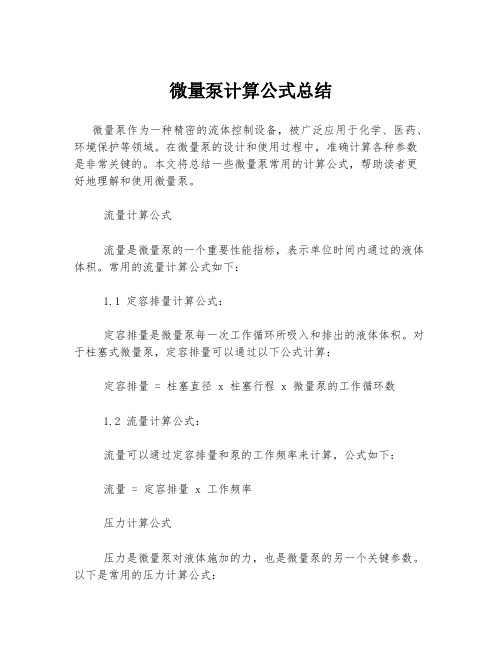 微量泵计算公式总结

微量泵作为一种精密的流体控制设备，被广泛应用于化学、医药、环境保护等领域。在微量泵的设计和使用过程中，准确计算各种参数是非常关键的。本文将总结一些微量泵常用的计算公式，帮助读者更好地理解和使用微量泵。

流量计算公式

流量是微量泵的一个重要性能指标，表示单位时间内通过的液体体积。常用的流量计算公式如下：

1.1 定容排量计算公式：

定容排量是微量泵每一次工作循环所吸入和排出的液体体积。对于柱塞式微量泵，定容排量可以通过以下公式计算：

定容排量 = 柱塞直径 x 柱塞行程 x 微量泵的工作循环数

1.2 流量计算公式：

流量可以通过定容排量和泵的工作频率来计算，公式如下：

流量 = 定容排量 x 工作频率

压力计算公式

压力是微量泵对液体施加的力，也是微量泵的另一个关键参数。以下是常用的压力计算公式：